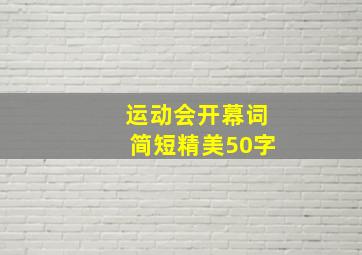 运动会开幕词
简短精美50字